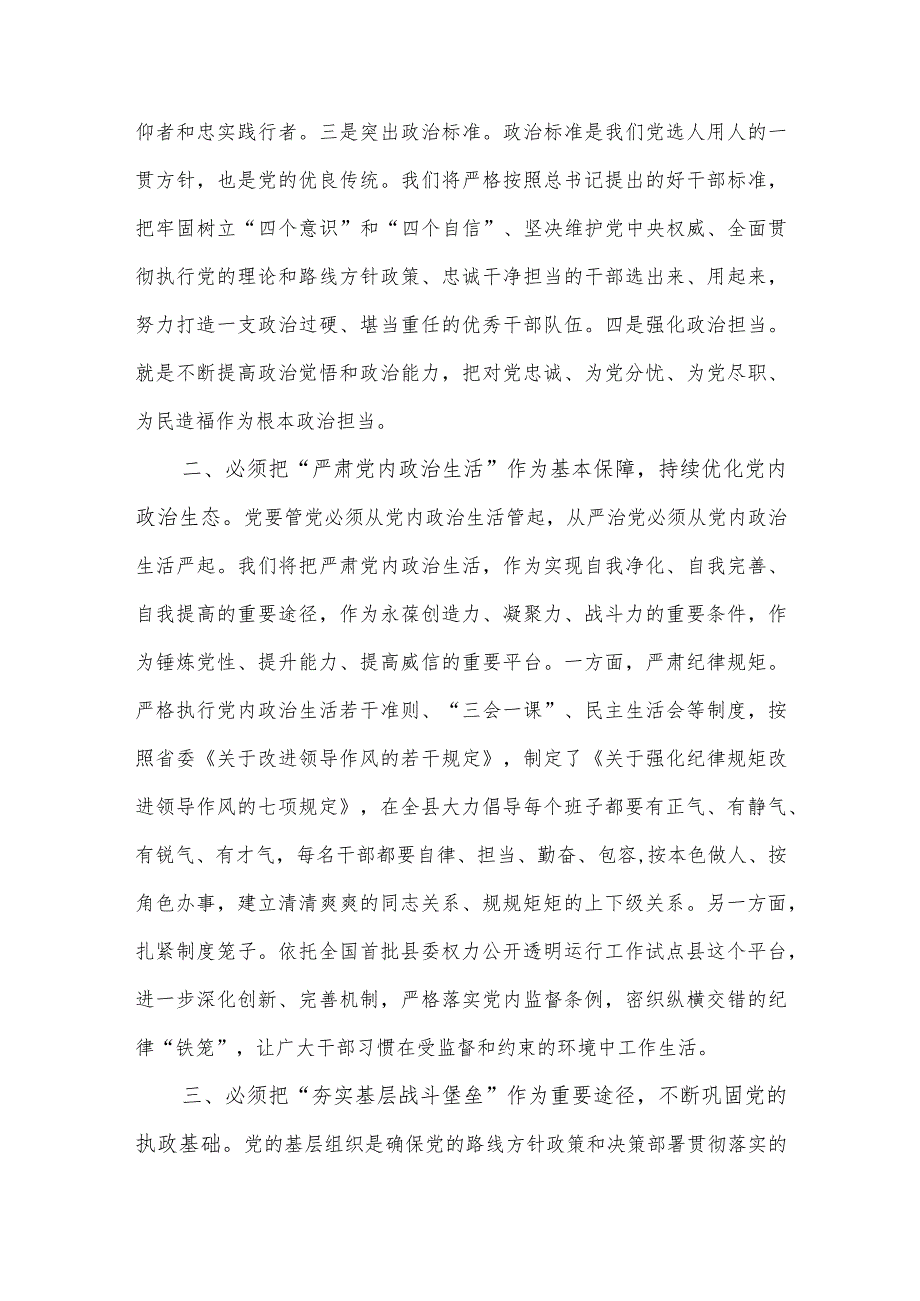 仰者和忠实践行者。三是突出政治标准。政治标准是我们党选人用人的一贯方针，也是党的优良传统。我们将严格按照总书记提出的好干部标准，把牢固树立“四个意识”和“四个自信”、坚决维护党中央权威、全面贯彻执行党的理论和路线方针政策、忠诚干净担当的干部选出来、用起来，努力打造一支政治过硬、堪当重任的优秀干部队伍。四是强化政治担当。就是不断提高政治觉悟和政治能力，把对党忠诚、为党分忧、为党尽职、为民造福作为根本政治担当。

二、必须把“严肃党内政治生活”作为基本保障，持续优化党内政治生态。党要管党必须从党内政治生活管起，从严治党必须从党内政治生活严起。我们将把严肃党内政治生活，作为实现自我净化、自我完善、自我提高的重要途径，作为永葆创造力、凝聚力、战斗力的重要条件，作为锤炼党性、提升能力、提高威信的重要平台。一方面，严肃纪律规矩。严格执行党内政治生活若干准则、“三会一课”、民主生活会等制度，按照省委《关于改进领导作风的若干规定》，制定了《关于强化纪律规矩改进领导作风的七项规定》，在全县大力倡导每个班子都要有正气、有静气、有锐气、有才气，每名干部都要自律、担当、勤奋、包容,按本色做人、按角色办事，建立清清爽爽的同志关系、规规矩矩的上下级关系。另一方面，扎紧制度笼子。依托全国首批县委权力公开透明运行工作试点县这个平台，进一步深化创新、完善机制，严格落实党内监督条例，密织纵横交错的纪律“铁笼”，让广大干部习惯在受监督和约束的环境中工作生活。

三、必须把“夯实基层战斗堡垒”作为重要途径，不断巩固党的执政基础。党的基层组织是确保党的路线方针政策和决策部署贯彻落实的